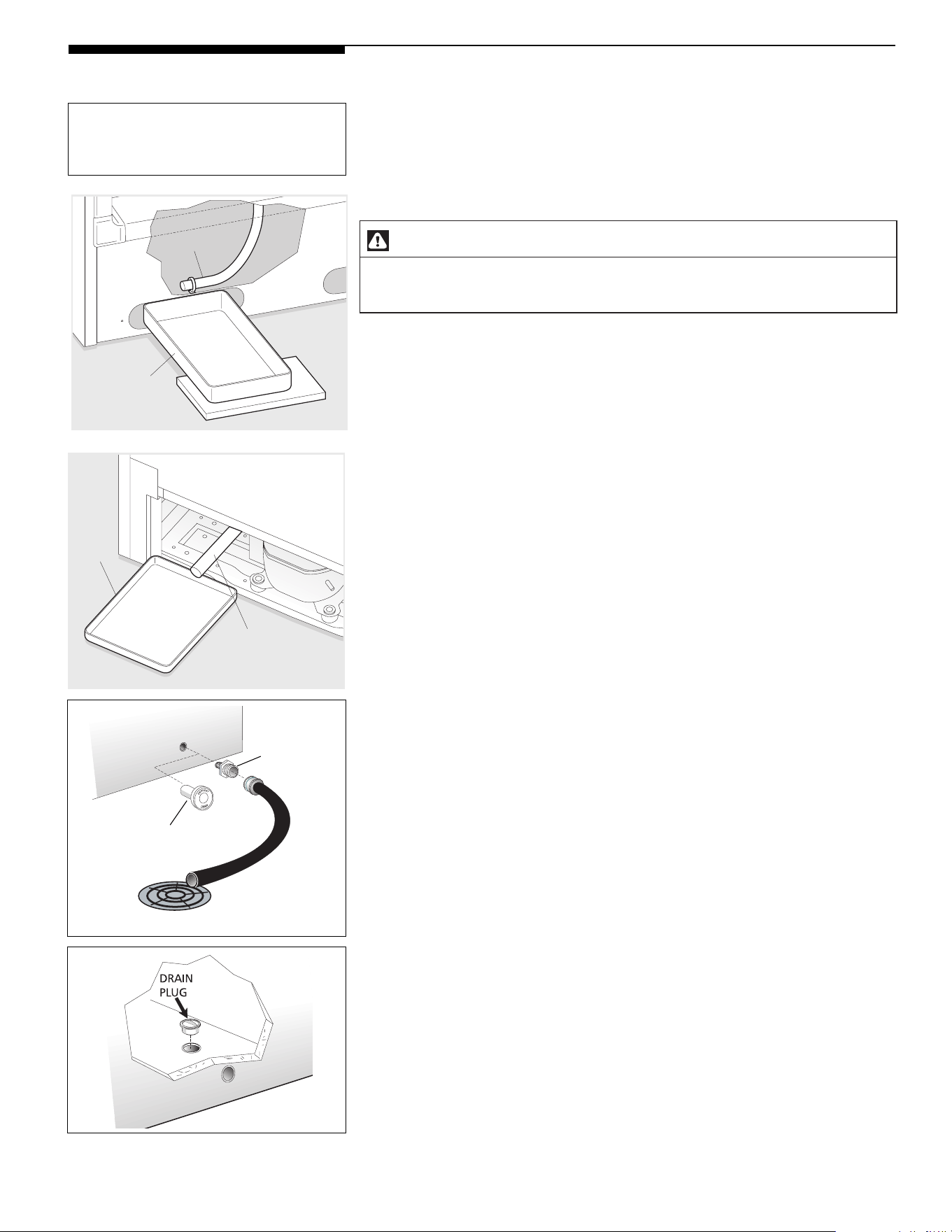 DRAIN
PLUG